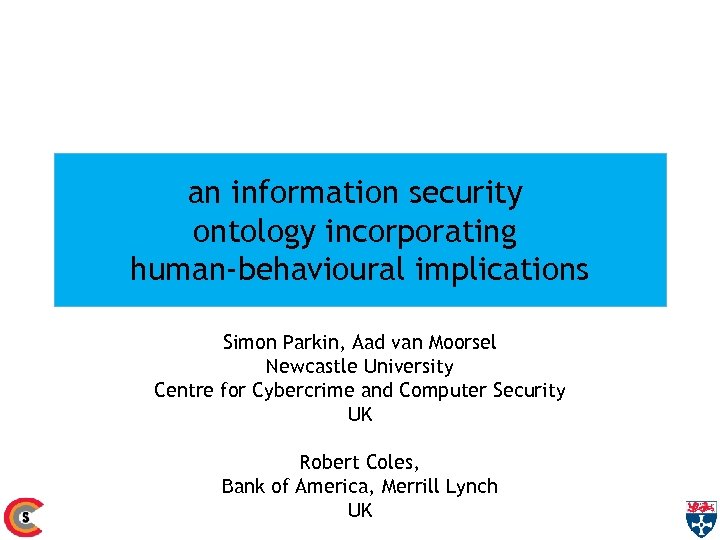 an information security
ontology incorporating
human-behavioural implications

Simon Parkin, Aad van Moorsel
Newcastle University
Centre for Cybercrime and Computer Security
UK

Robert Coles,
Bank of America, Merrill Lynch
UK